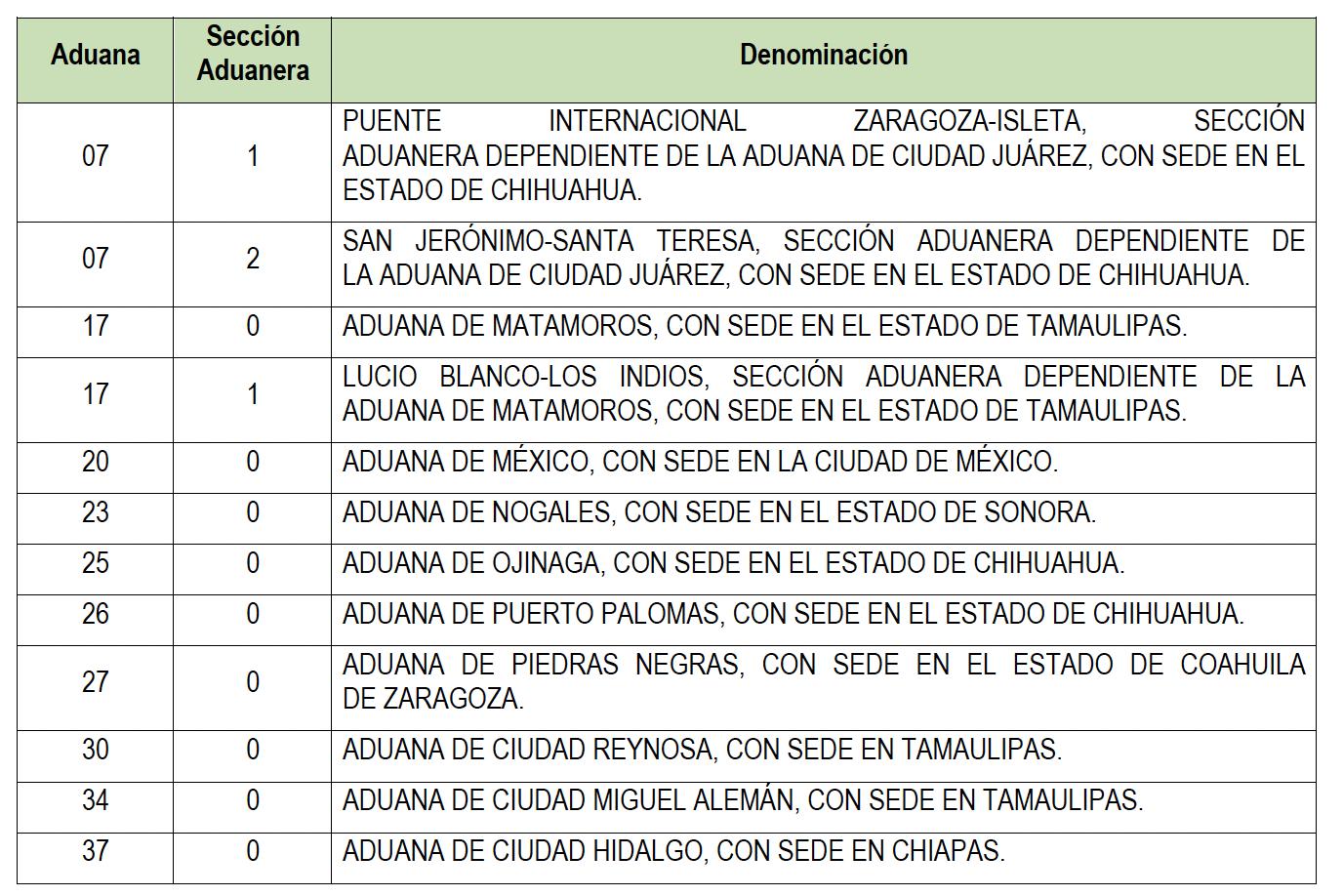 | Aduana | Sección Aduanera | Denominación |
|---|---|---|
| 07 | 1 | PUENTE INTERNACIONAL ZARAGOZA-ISLETA, SECCIÓN ADUANERA DEPENDIENTE DE LA ADUANA DE CIUDAD JUÁREZ, CON SEDE EN EL ESTADO DE CHIHUAHUA. |
| 07 | 2 | SAN JERÓNIMO-SANTA TERESA, SECCIÓN ADUANERA DEPENDIENTE DE LA ADUANA DE CIUDAD JUÁREZ, CON SEDE EN EL ESTADO DE CHIHUAHUA. |
| 17 | 0 | ADUANA DE MATAMOROS, CON SEDE EN EL ESTADO DE TAMAULIPAS. |
| 17 | 1 | LUCIO BLANCO-LOS INDIOS, SECCIÓN ADUANERA DEPENDIENTE DE LA ADUANA DE MATAMOROS, CON SEDE EN EL ESTADO DE TAMAULIPAS. |
| 20 | 0 | ADUANA DE MÉXICO, CON SEDE EN LA CIUDAD DE MÉXICO. |
| 23 | 0 | ADUANA DE NOGALES, CON SEDE EN EL ESTADO DE SONORA. |
| 25 | 0 | ADUANA DE OJINAGA, CON SEDE EN EL ESTADO DE CHIHUAHUA. |
| 26 | 0 | ADUANA DE PUERTO PALOMAS, CON SEDE EN EL ESTADO DE CHIHUAHUA. |
| 27 | 0 | ADUANA DE PIEDRAS NEGRAS, CON SEDE EN EL ESTADO DE COAHUILA DE ZARAGOZA. |
| 30 | 0 | ADUANA DE CIUDAD REYNOSA, CON SEDE EN TAMAULIPAS. |
| 34 | 0 | ADUANA DE CIUDAD MIGUEL ALEMÁN, CON SEDE EN TAMAULIPAS. |
| 37 | 0 | ADUANA DE CIUDAD HIDALGO, CON SEDE EN CHIAPAS. |